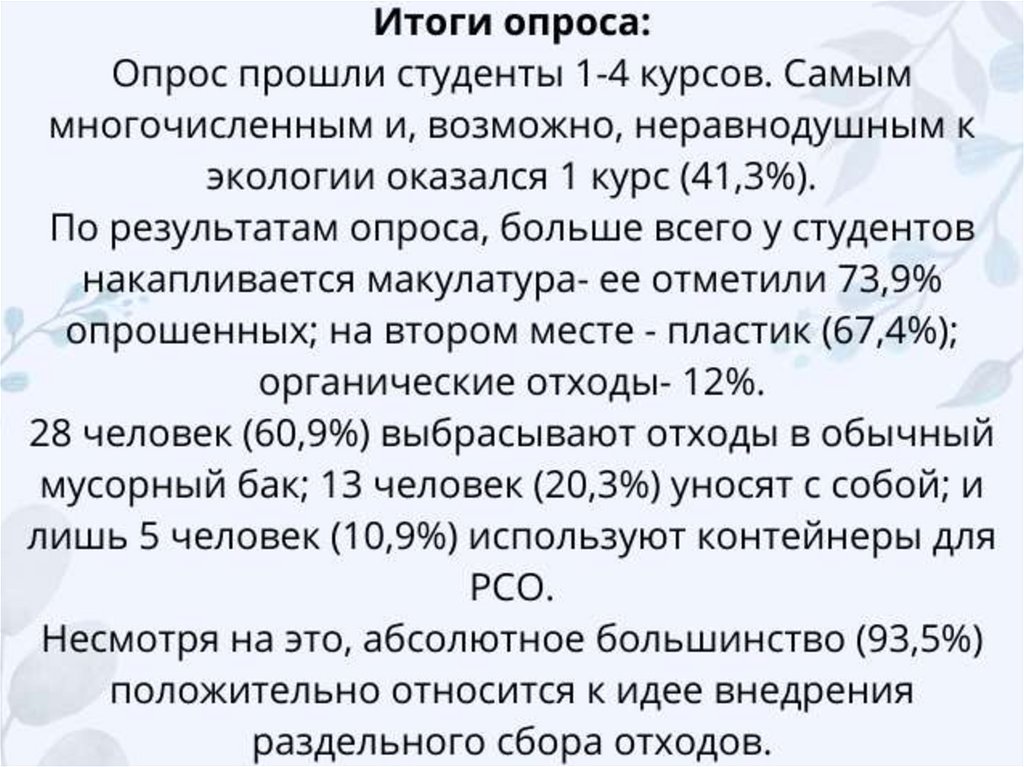 Итоги опроса:

Опрос прошли студенты 1-4 курсов. Самым многочисленным и, возможно, неравнодушным к экологии оказался 1 курс (41,3%).

По результатам опроса, больше всего у студентов накапливается макулатура- ее отметили 73,9% опрошенных; на втором месте - пластик (67,4%); органические отходы- 12%.

28 человек (60,9%) выбрасывают отходы в обычный мусорный бак; 13 человек (20,3%) уносят с собой; и лишь 5 человек (10,9%) используют контейнеры для РСО.

Несмотря на это, абсолютное большинство (93,5%) положительно относится к идее внедрения раздельного сбора отходов.